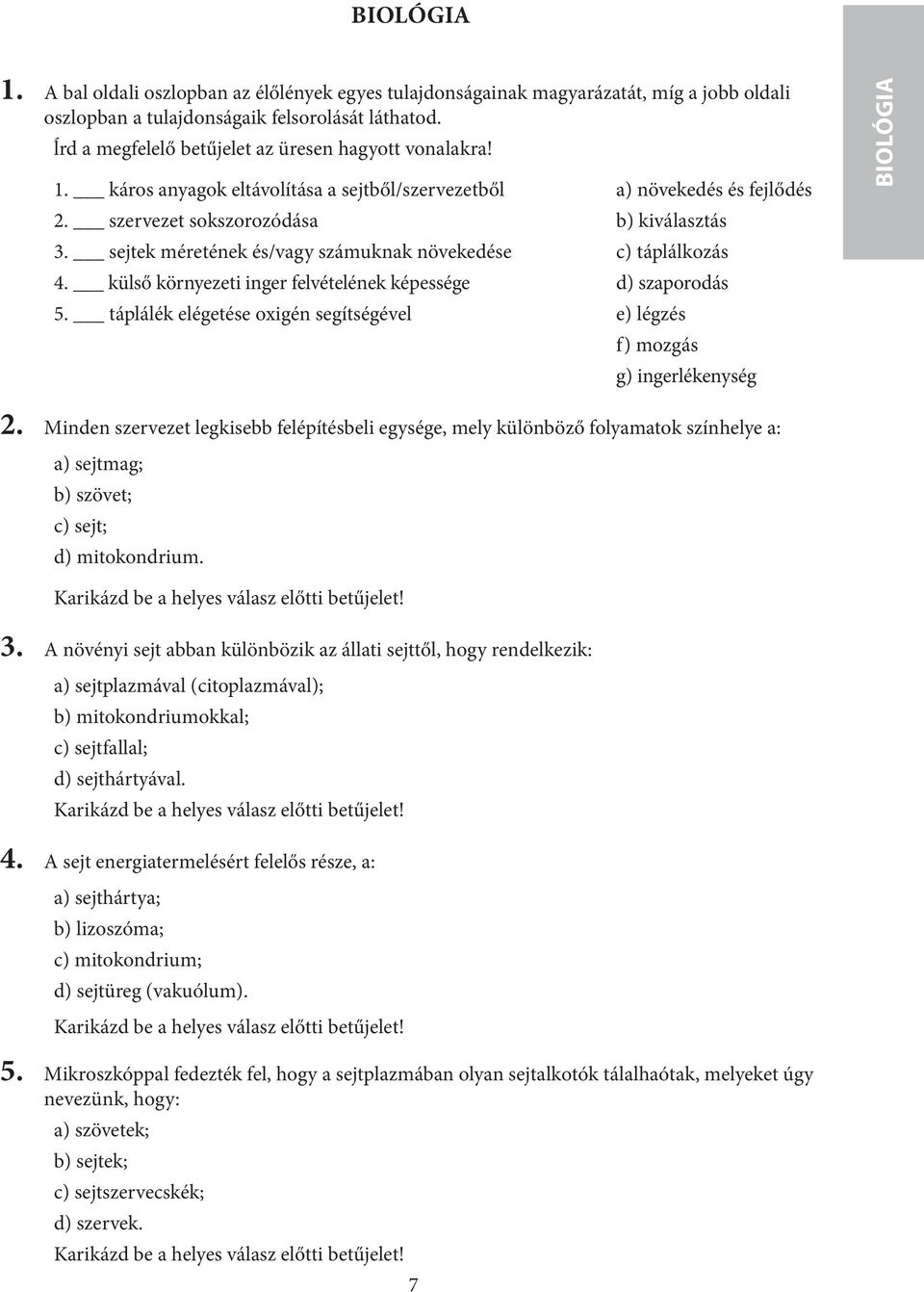 BIOLÓGIA

BIOLÓGIA

1. A bal oldali oszlopban az élőlények egyes tulajdonságainak magyarázatát, míg a jobb oldali oszlopban a tulajdonságaik felsorolását láthatod.
Írd a megfelelő betűjelet az üresen hagyott vonalakra!

1. ___ káros anyagok eltávolítása a sejtből/szervezetből
2. ___ szervezet sokszorozódása
3. ___ sejtek méretének és/vagy számuknak növekedése
4. ___ külső környezeti inger felvételének képessége
5. ___ táplálék elégetése oxigén segítségével

a) növekedés és fejlődés
b) kiválasztás
c) táplálkozás
d) szaporodás
e) légzés
f) mozgás
g) ingerlékenység

2. Minden szervezet legkisebb felépítésbeli egysége, mely különböző folyamatok színhelye a:
a) sejtmag;
b) szövet;
c) sejt;
d) mitokondrium.
Karikázd be a helyes válasz előtti betűjelet!

3. A növényi sejt abban különbözik az állati sejttől, hogy rendelkezik:
a) sejtplazmával (citoplazmával);
b) mitokondriumokkal;
c) sejtfallal;
d) sejthártyával.
Karikázd be a helyes válasz előtti betűjelet!

4. A sejt energiatermelésért felelős része, a:
a) sejthártya;
b) lizoszóma;
c) mitokondrium;
d) sejtüreg (vakuólum).
Karikázd be a helyes válasz előtti betűjelet!

5. Mikroszkóppal fedezték fel, hogy a sejtplazmában olyan sejtalkotók találhaótak, melyeket úgy nevezünk, hogy:
a) szövetek;
b) sejtek;
c) sejtszervecskék;
d) szervek.
Karikázd be a helyes válasz előtti betűjelet!

7